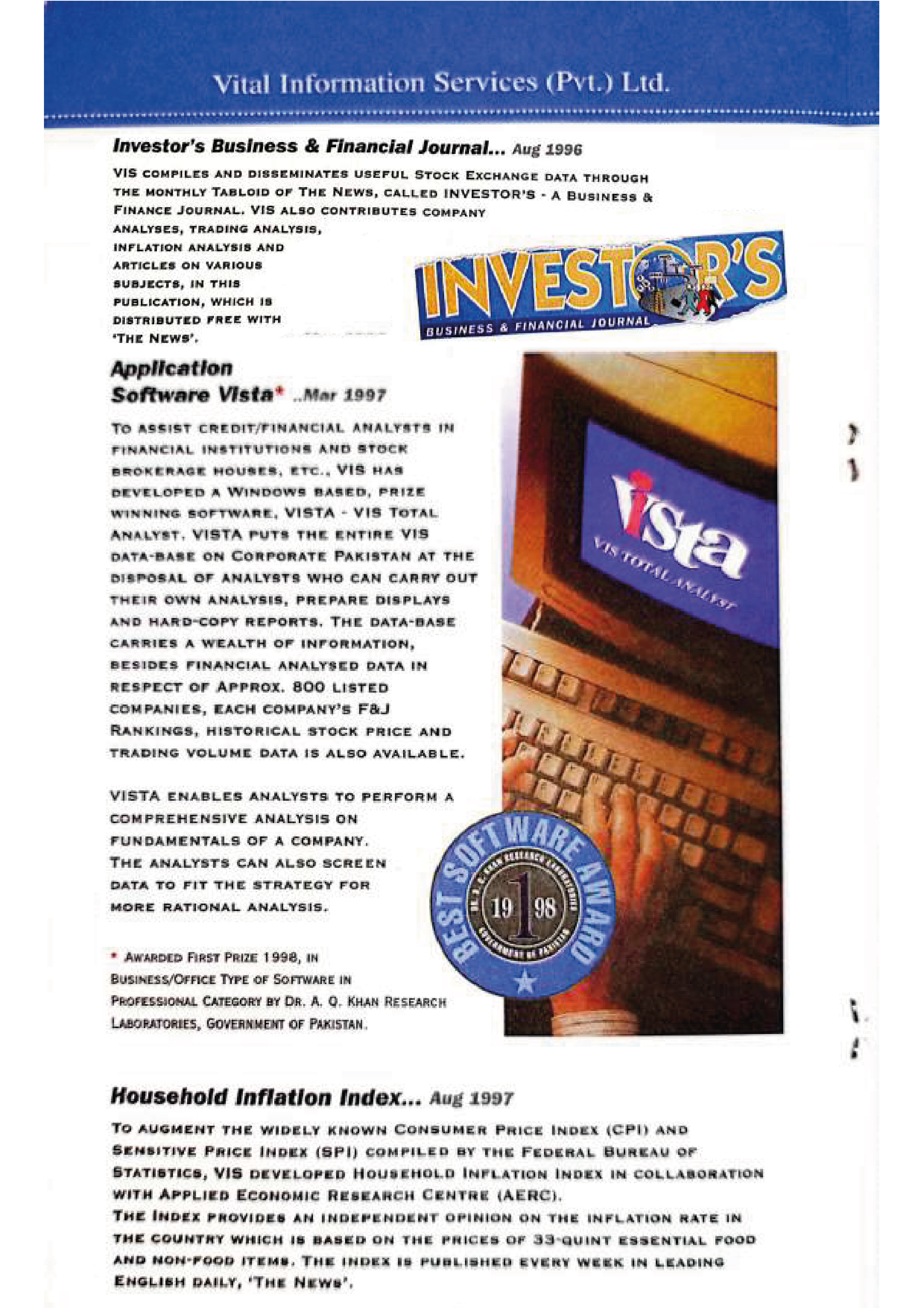 Vital Information Services (Pvt.) Ltd.

Investor's Business & Financial Journal... Aug 1996

VIS COMPILES AND DISSEMINATES USEFUL STOCK EXCHANGE DATA THROUGH THE MONTHLY TABLOID OF THE NEWS, CALLED INVESTOR'S - A BUSINESS & FINANCE JOURNAL. VIS ALSO CONTRIBUTES COMPANY ANALYSES, TRADING ANALYSIS, INFLATION ANALYSIS AND ARTICLES ON VARIOUS SUBJECTS, IN THIS PUBLICATION, WHICH IS DISTRIBUTED FREE WITH 'THE NEWS'.

INVESTOR'S
BUSINESS & FINANCIAL JOURNAL

Application Software Vista* ..Mar 1997

TO ASSIST CREDIT/FINANCIAL ANALYSTS IN FINANCIAL INSTITUTIONS AND STOCK BROKERAGE HOUSES, ETC., VIS HAS DEVELOPED A WINDOWS BASED, PRIZE WINNING SOFTWARE, VISTA - VIS TOTAL ANALYST. VISTA PUTS THE ENTIRE VIS DATA-BASE ON CORPORATE PAKISTAN AT THE DISPOSAL OF ANALYSTS WHO CAN CARRY OUT THEIR OWN ANALYSIS, PREPARE DISPLAYS AND HARD-COPY REPORTS. THE DATA-BASE CARRIES A WEALTH OF INFORMATION, BESIDES FINANCIAL ANALYSED DATA IN RESPECT OF APPROX. 800 LISTED COMPANIES, EACH COMPANY'S F&J RANKINGS, HISTORICAL STOCK PRICE AND TRADING VOLUME DATA IS ALSO AVAILABLE.

VISTA ENABLES ANALYSTS TO PERFORM A COMPREHENSIVE ANALYSIS ON FUNDAMENTALS OF A COMPANY. THE ANALYSTS CAN ALSO SCREEN DATA TO FIT THE STRATEGY FOR MORE RATIONAL ANALYSIS.

* AWARDED FIRST PRIZE 1998, IN BUSINESS/OFFICE TYPE OF SOFTWARE IN PROFESSIONAL CATEGORY BY DR. A. Q. KHAN RESEARCH LABORATORIES, GOVERNMENT OF PAKISTAN.

Vista
VIS TOTAL ANALYST

BEST SOFTWARE AWARD
DR. A. Q. KHAN RESEARCH LABORATORIES
GOVERNMENT OF PAKISTAN
19 1 98

Household Inflation Index... Aug 1997

TO AUGMENT THE WIDELY KNOWN CONSUMER PRICE INDEX (CPI) AND SENSITIVE PRICE INDEX (SPI) COMPILED BY THE FEDERAL BUREAU OF STATISTICS, VIS DEVELOPED HOUSEHOLD INFLATION INDEX IN COLLABORATION WITH APPLIED ECONOMIC RESEARCH CENTRE (AERC).
THE INDEX PROVIDES AN INDEPENDENT OPINION ON THE INFLATION RATE IN THE COUNTRY WHICH IS BASED ON THE PRICES OF 33-QUINT ESSENTIAL FOOD AND NON-FOOD ITEMS. THE INDEX IS PUBLISHED EVERY WEEK IN LEADING ENGLISH DAILY, 'THE NEWS'.